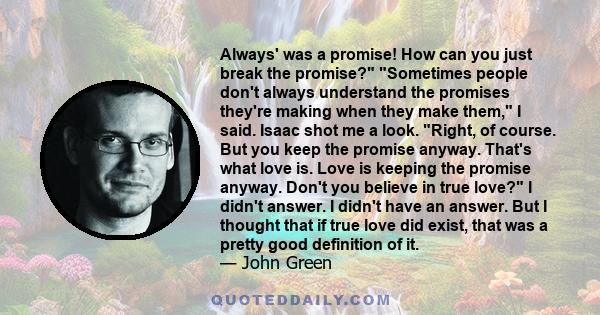 Always' was a promise! How can you just break the promise?" "Sometimes people don't always understand the promises they're making when they make them," I said. Isaac shot me a look. "Right, of course. But you keep the promise anyway. That's what love is. Love is keeping the promise anyway. Don't you believe in true love?" I didn't answer. I didn't have an answer. But I thought that if true love did exist, that was a pretty good definition of it.
— John Green

QUOTEDDAILY.COM